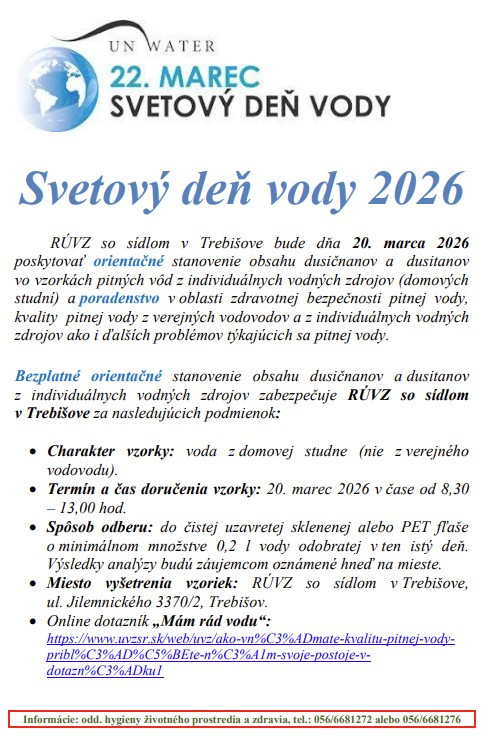 UN WATER
22. MAREC
SVETOVÝ DEŇ VODY

Svetový deň vody 2026

RÚVZ so sídlom v Trebišove bude dňa 20. marca 2026 poskytovať orientačné stanovenie obsahu dusičnanov a dusitanov vo vzorkách pitných vôd z individuálnych vodných zdrojov (domových studní) a poradenstvo v oblasti zdravotnej bezpečnosti pitnej vody, kvality pitnej vody z verejných vodovodov a z individuálnych vodných zdrojov ako i ďalších problémov týkajúcich sa pitnej vody.

Bezplatné orientačné stanovenie obsahu dusičnanov a dusitanov z individuálnych vodných zdrojov zabezpečuje RÚVZ so sídlom v Trebišove za nasledujúcich podmienok:

• Charakter vzorky: voda z domovej studne (nie z verejného vodovodu).
• Termín a čas doručenia vzorky: 20. marec 2026 v čase od 8,30 – 13,00 hod.
• Spôsob odberu: do čistej uzavretej sklenenej alebo PET fľaše o minimálnom množstve 0,2 l vody odobratej v ten istý deň. Výsledky analýzy budú záujemcom oznámené hneď na mieste.
• Miesto vyšetrenia vzoriek: RÚVZ so sídlom v Trebišove, ul. Jilemnického 3370/2, Trebišov.
• Online dotazník „Mám rád vodu“: https://www.uvzsr.sk/web/uvz/ako-vn%C3%ADmate-kvalitu-pitnej-vody-pribl%C3%AD%C5%BEte-n%C3%A1m-svoje-postoje-v-dotazn%C3%ADku1

Informácie: odd. hygieny životného prostredia a zdravia, tel.: 056/6681272 alebo 056/6681276